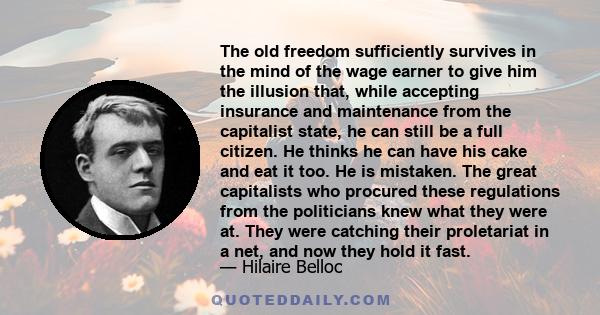 The old freedom sufficiently survives in the mind of the wage earner to give him the illusion that, while accepting insurance and maintenance from the capitalist state, he can still be a full citizen. He thinks he can have his cake and eat it too. He is mistaken. The great capitalists who procured these regulations from the politicians knew what they were at. They were catching their proletariat in a net, and now they hold it fast.

— Hilaire Belloc

QUOTEDDAILY.COM